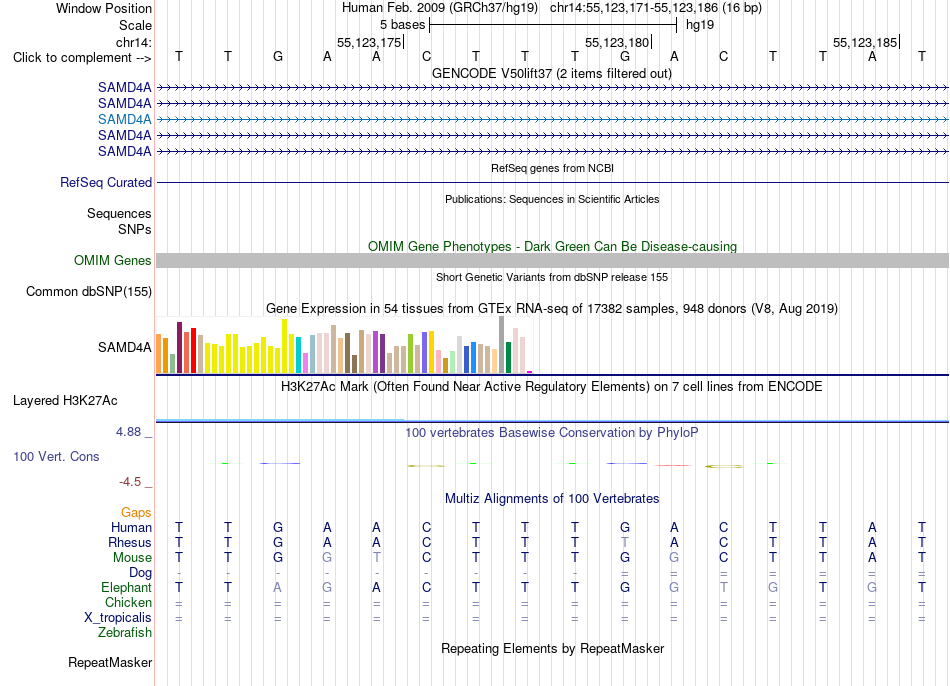 Window Position Human Feb. 2009 (GRCh37/hg19) chr14:55,123,171-55,123,186 (16 bp)
Scale 5 bases hg19
chr14: 55,123,175 55,123,180 55,123,185
Click to complement --> T T G A A C T T T G A C T T A T
GENCODE V50lift37 (2 items filtered out)
SAMD4A
SAMD4A
SAMD4A
SAMD4A
SAMD4A
RefSeq genes from NCBI
RefSeq Curated
Publications: Sequences in Scientific Articles
Sequences
SNPs
OMIM Gene Phenotypes - Dark Green Can Be Disease-causing
OMIM Genes
Short Genetic Variants from dbSNP release 155
Common dbSNP(155)
Gene Expression in 54 tissues from GTEx RNA-seq of 17382 samples, 948 donors (V8, Aug 2019)
SAMD4A
H3K27Ac Mark (Often Found Near Active Regulatory Elements) on 7 cell lines from ENCODE
Layered H3K27Ac
4.88 _ 100 vertebrates Basewise Conservation by PhyloP
100 Vert. Cons
-4.5 _
Multiz Alignments of 100 Vertebrates
Gaps
Human T T G A A C T T T G A C T T A T
Rhesus T T G A A C T T T T A C T T A T
Mouse T T G G T C T T T G G C T T A T
Dog - - - - - - - - - = = = = = = =
Elephant T T A G A C T T T G G T G T G T
Chicken = = = = = = = = = = = = = = = =
X_tropicalis = = = = = = = = = = = = = = = =
Zebrafish
Repeating Elements by RepeatMasker
RepeatMasker